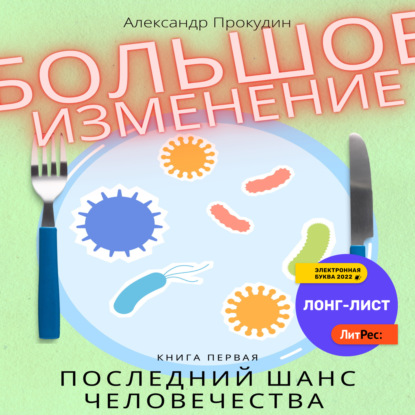 Александр Прокудин

БОЛЬШОЕ ИЗМЕНЕНИЕ

ЭЛЕКТРОННАЯ БУКВА 2022

ЛОНГ-ЛИСТ

ЛитРес:

КНИГА ПЕРВАЯ

ПОСЛЕДНИЙ ШАНС ЧЕЛОВЕЧЕСТВА